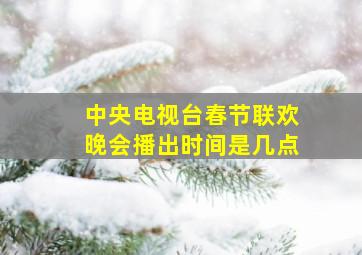 中央电视台春节联欢晚会播出时间是几点